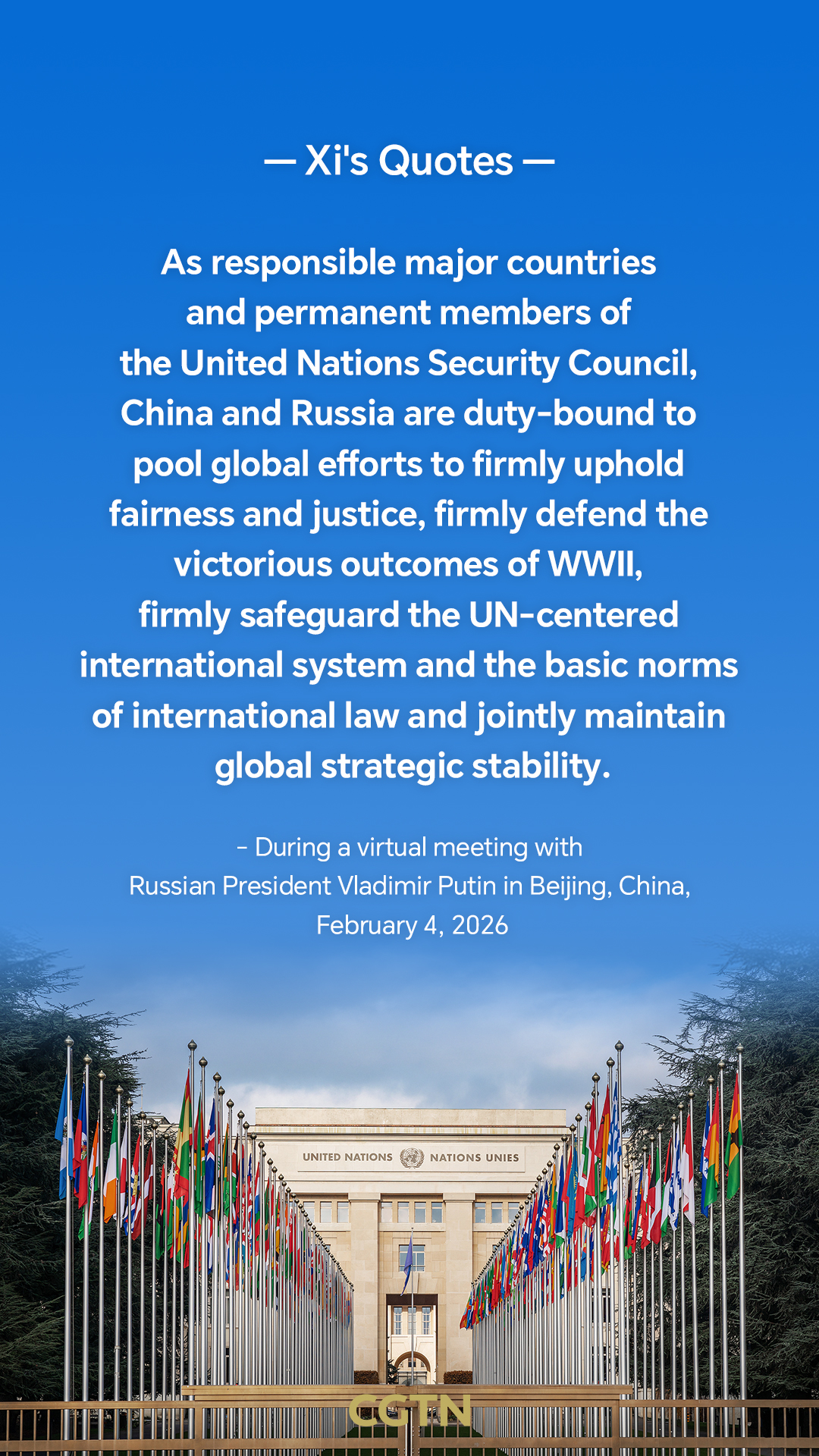 — Xi's Quotes —

As responsible major countries and permanent members of the United Nations Security Council, China and Russia are duty-bound to pool global efforts to firmly uphold fairness and justice, firmly defend the victorious outcomes of WWII, firmly safeguard the UN-centered international system and the basic norms of international law and jointly maintain global strategic stability.

– During a virtual meeting with Russian President Vladimir Putin in Beijing, China, February 4, 2026

UNITED NATIONS NATIONS UNIES

CGTN